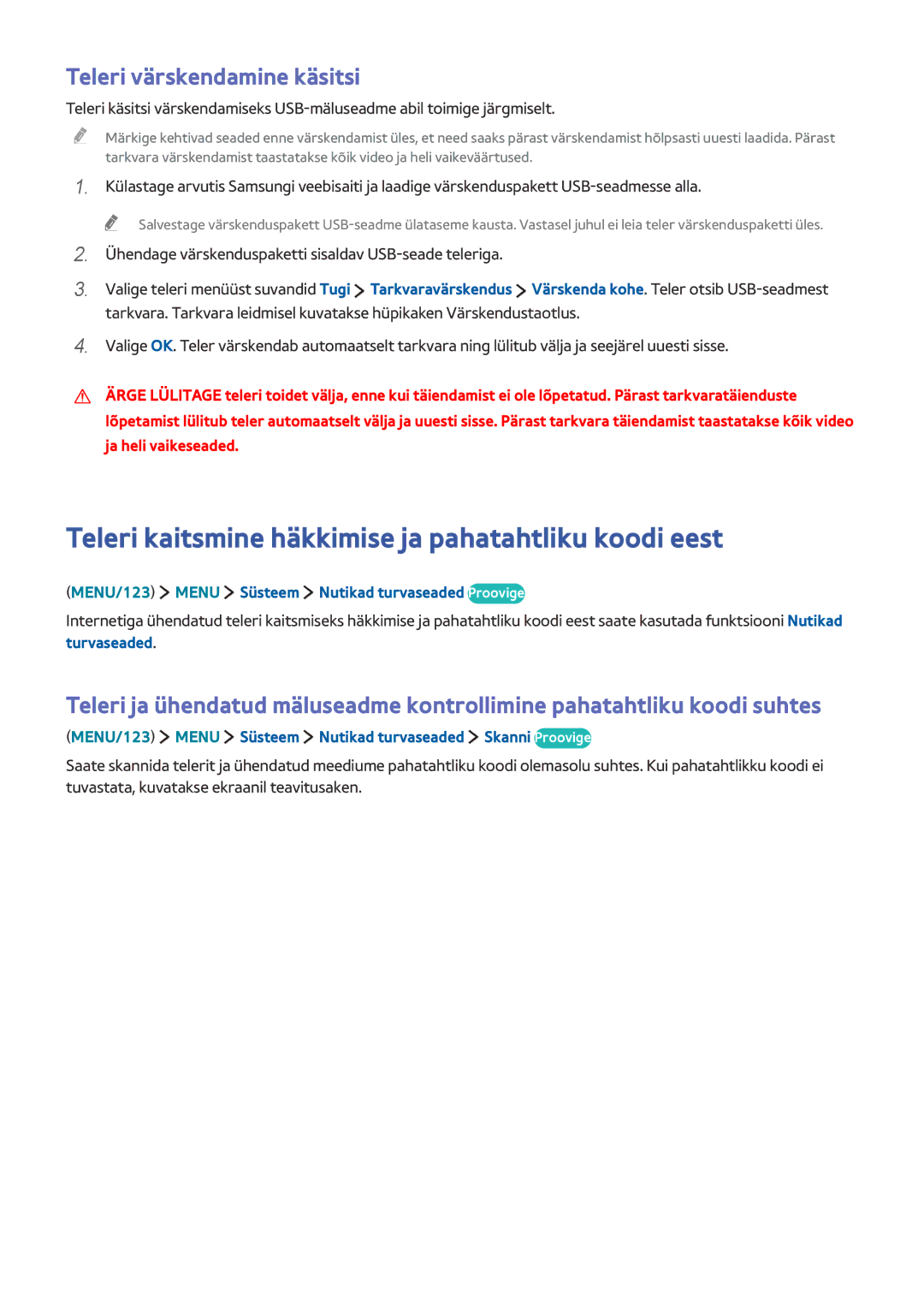 Teleri värskendamine käsitsi

Teleri käsitsi värskendamiseks USB-mäluseadme abil toimige järgmiselt.

Märkige kehtivad seaded enne värskendamist üles, et need saaks pärast värskendamist hõlpsasti uuesti laadida. Pärast tarkvara värskendamist taastatakse kõik video ja heli vaikeväärtused.

1. Külastage arvutis Samsungi veebisaiti ja laadige värskenduspakett USB-seadmesse alla.

Salvestage värskenduspakett USB-seadme ülataseme kausta. Vastasel juhul ei leia teler värskenduspaketti üles.

2. Ühendage värskenduspaketti sisaldav USB-seade teleriga.

3. Valige teleri menüüst suvandid Tugi > Tarkvaravärskendus > Värskenda kohe. Teler otsib USB-seadmest tarkvara. Tarkvara leidmisel kuvatakse hüpikaken Värskendustaotlus.

4. Valige OK. Teler värskendab automaatselt tarkvara ning lülitub välja ja seejärel uuesti sisse.

ÄRGE LÜLITAGE teleri toidet välja, enne kui täiendamist ei ole lõpetatud. Pärast tarkvaratäienduste lõpetamist lülitub teler automaatselt välja ja uuesti sisse. Pärast tarkvara täiendamist taastatakse kõik video ja heli vaikeseaded.

Teleri kaitsmine häkkimise ja pahatahtliku koodi eest

(MENU/123) > MENU > Süsteem > Nutikad turvaseaded Proovige

Internetiga ühendatud teleri kaitsmiseks häkkimise ja pahatahtliku koodi eest saate kasutada funktsiooni Nutikad turvaseaded.

Teleri ja ühendatud mäluseadme kontrollimine pahatahtliku koodi suhtes

(MENU/123) > MENU > Süsteem > Nutikad turvaseaded > Skanni Proovige

Saate skannida telerit ja ühendatud meediume pahatahtliku koodi olemasolu suhtes. Kui pahatahtlikku koodi ei tuvastata, kuvatakse ekraanil teavitusaken.